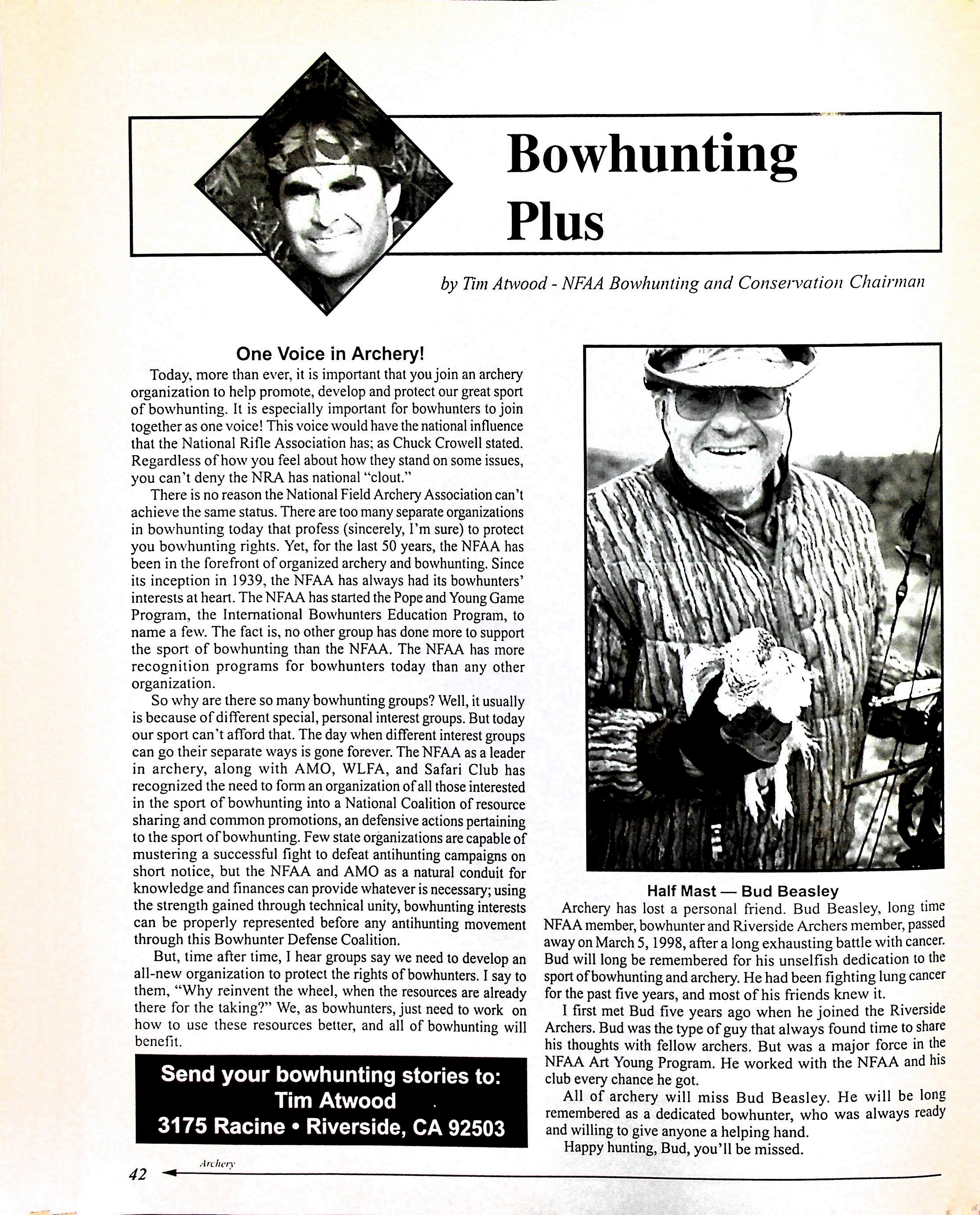 Bowhunting Plus

by Tim Atwood - NFAA Bowhunting and Conservation Chairman

One Voice in Archery!

Today, more than ever, it is important that you join an archery organization to help promote, develop and protect our great sport of bowhunting. It is especially important for bowhunters to join together as one voice! This voice would have the national influence that the National Rifle Association has; as Chuck Crowell stated. Regardless of how you feel about how they stand on some issues, you can't deny the NRA has national "clout."

There is no reason the National Field Archery Association can't achieve the same status. There are too many separate organizations in bowhunting today that profess (sincerely, I'm sure) to protect you bowhunting rights. Yet, for the last 50 years, the NFAA has been in the forefront of organized archery and bowhunting. Since its inception in 1939, the NFAA has always had its bowhunters' interests at heart. The NFAA has started the Pope and Young Game Program, the International Bowhunters Education Program, to name a few. The fact is, no other group has done more to support the sport of bowhunting than the NFAA. The NFAA has more recognition programs for bowhunters today than any other organization.

So why are there so many bowhunting groups? Well, it usually is because of different special, personal interest groups. But today our sport can't afford that. The day when different interest groups can go their separate ways is gone forever. The NFAA as a leader in archery, along with AMO, WLFA, and Safari Club has recognized the need to form an organization of all those interested in the sport of bowhunting into a National Coalition of resource sharing and common promotions, an defensive actions pertaining to the sport of bowhunting. Few state organizations are capable of mustering a successful fight to defeat antihunting campaigns on short notice, but the NFAA and AMO as a natural conduit for knowledge and finances can provide whatever is necessary; using the strength gained through technical unity, bowhunting interests can be properly represented before any antihunting movement through this Bowhunter Defense Coalition.

But, time after time, I hear groups say we need to develop an all-new organization to protect the rights of bowhunters. I say to them, "Why reinvent the wheel, when the resources are already there for the taking?" We, as bowhunters, just need to work on how to use these resources better, and all of bowhunting will benefit.

Send your bowhunting stories to:
Tim Atwood
3175 Racine • Riverside, CA 92503

Half Mast — Bud Beasley

Archery has lost a personal friend. Bud Beasley, long time NFAA member, bowhunter and Riverside Archers member, passed away on March 5, 1998, after a long exhausting battle with cancer. Bud will long be remembered for his unselfish dedication to the sport of bowhunting and archery. He had been fighting lung cancer for the past five years, and most of his friends knew it.

I first met Bud five years ago when he joined the Riverside Archers. Bud was the type of guy that always found time to share his thoughts with fellow archers. But was a major force in the NFAA Art Young Program. He worked with the NFAA and his club every chance he got.

All of archery will miss Bud Beasley. He will be long remembered as a dedicated bowhunter, who was always ready and willing to give anyone a helping hand.

Happy hunting, Bud, you'll be missed.

42 Archery